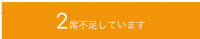 2席不足しています